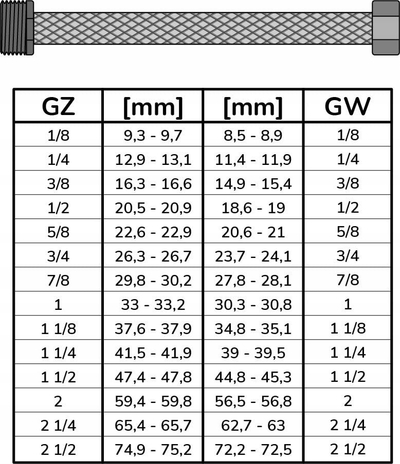 | GZ | [mm] | [mm] | GW |
|---|---|---|---|
| 1/8 | 9,3 - 9,7 | 8,5 - 8,9 | 1/8 |
| 1/4 | 12,9 - 13,1 | 11,4 - 11,9 | 1/4 |
| 3/8 | 16,3 - 16,6 | 14,9 - 15,4 | 3/8 |
| 1/2 | 20,5 - 20,9 | 18,6 - 19 | 1/2 |
| 5/8 | 22,6 - 22,9 | 20,6 - 21 | 5/8 |
| 3/4 | 26,3 - 26,7 | 23,7 - 24,1 | 3/4 |
| 7/8 | 29,8 - 30,2 | 27,8 - 28,1 | 7/8 |
| 1 | 33 - 33,2 | 30,3 - 30,8 | 1 |
| 1 1/8 | 37,6 - 37,9 | 34,8 - 35,1 | 1 1/8 |
| 1 1/4 | 41,5 - 41,9 | 39 - 39,5 | 1 1/4 |
| 1 1/2 | 47,4 - 47,8 | 44,8 - 45,3 | 1 1/2 |
| 2 | 59,4 - 59,8 | 56,5 - 56,8 | 2 |
| 2 1/4 | 65,4 - 65,7 | 62,7 - 63 | 2 1/4 |
| 2 1/2 | 74,9 - 75,2 | 72,2 - 72,5 | 2 1/2 |